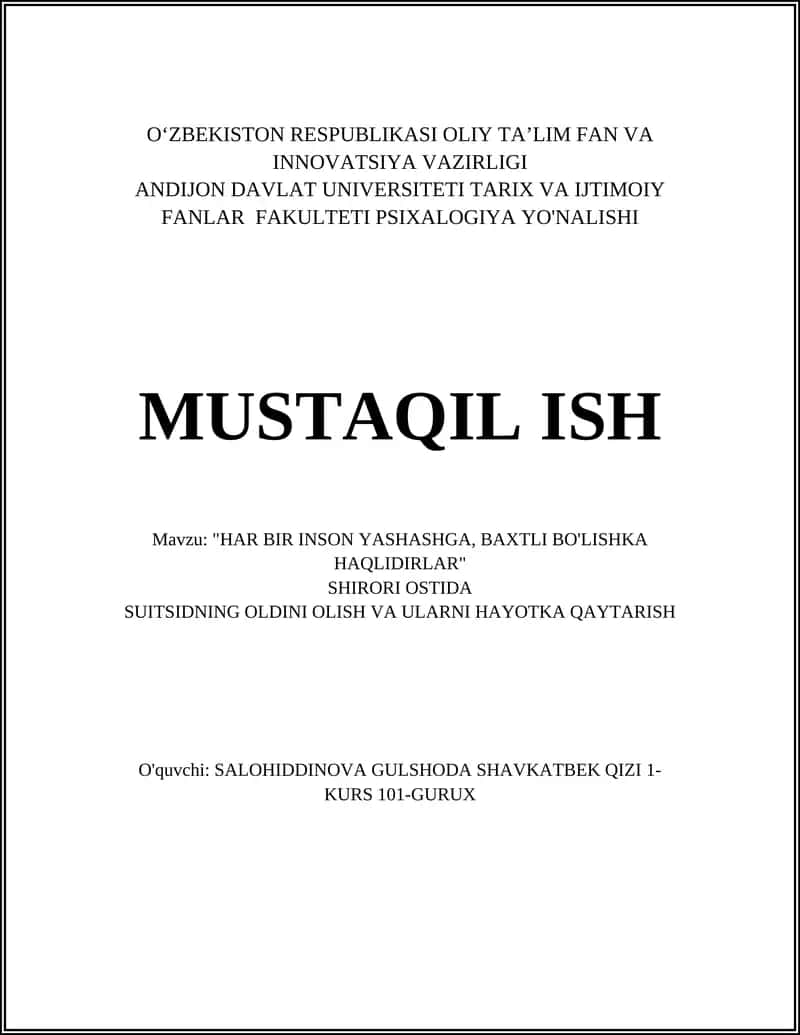 O‘ZBEKISTON RESPUBLIKASI OLIY TA’LIM FAN VA INNOVATSIYA VAZIRLIGI
ANDIJON DAVLAT UNIVERSITETI TARIX VA IJTIMOIY FANLAR FAKULTETI PSIXALOGIYA YO'NALISHI

MUSTAQIL ISH

Mavzu: "HAR BIR INSON YASHASHGA, BAXTLI BO'LISHKA HAQLIDIRLAR"
SHIRORI OSTIDA
SUITSIDNING OLDINI OLISH VA ULARNI HAYOTKA QAYTARISH

O'quvchi: SALOHIDDINOVA GULSHODA SHAVKATBEK QIZI 1-KURS 101-GURUX